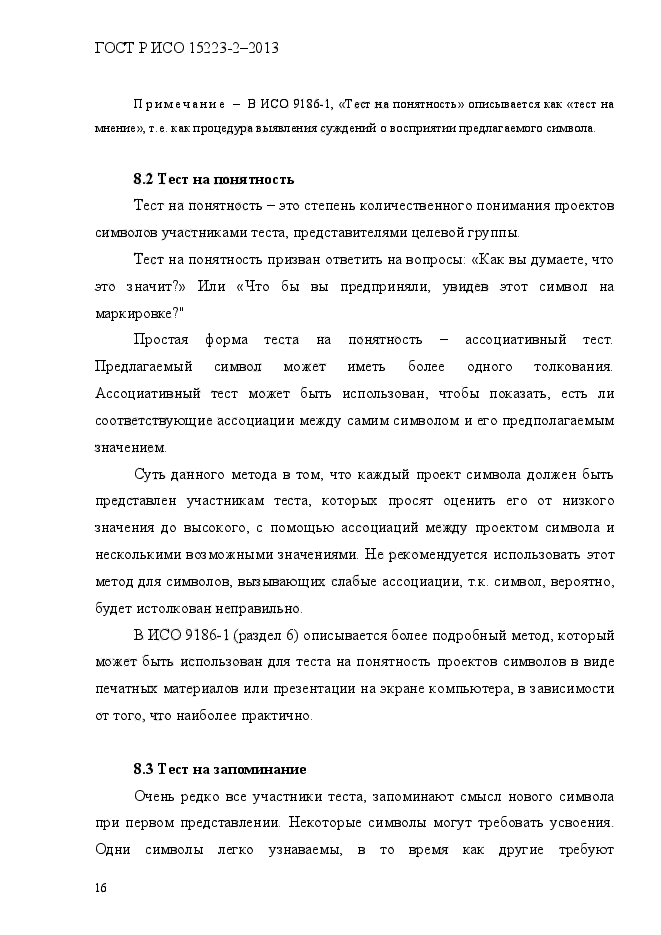 ГОСТ Р ИСО 15223-2–2013

Примечание – В ИСО 9186-1, «Тест на понятность» описывается как «тест на мнение», т.е. как процедура выявления суждений о восприятии предлагаемого символа.

8.2 Тест на понятность

Тест на понятность – это степень количественного понимания проектов символов участниками теста, представителями целевой группы.

Тест на понятность призван ответить на вопросы: «Как вы думаете, что это значит?» Или «Что бы вы предприняли, увидев этот символ на маркировке?"

Простая форма теста на понятность – ассоциативный тест. Предлагаемый символ может иметь более одного толкования. Ассоциативный тест может быть использован, чтобы показать, есть ли соответствующие ассоциации между самим символом и его предполагаемым значением.

Суть данного метода в том, что каждый проект символа должен быть представлен участникам теста, которых просят оценить его от низкого значения до высокого, с помощью ассоциаций между проектом символа и несколькими возможными значениями. Не рекомендуется использовать этот метод для символов, вызывающих слабые ассоциации, т.к. символ, вероятно, будет истолкован неправильно.

В ИСО 9186-1 (раздел 6) описывается более подробный метод, который может быть использован для теста на понятность проектов символов в виде печатных материалов или презентации на экране компьютера, в зависимости от того, что наиболее практично.

8.3 Тест на запоминание

Очень редко все участники теста, запоминают смысл нового символа при первом представлении. Некоторые символы могут требовать усвоения. Одни символы легко узнаваемы, в то время как другие требуют

16